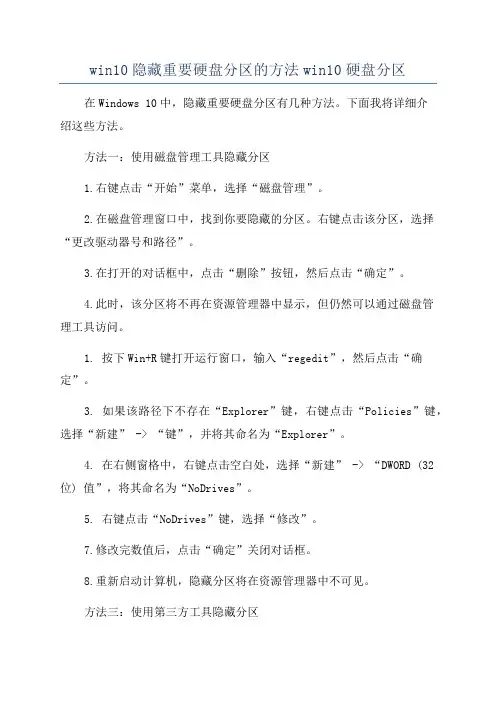 win10 隐藏重要硬盘分区的方法 win10 硬盘分区

在 Windows 10 中，隐藏重要硬盘分区有几种方法。下面我将详细介绍这些方法。

方法一：使用磁盘管理工具隐藏分区

1.右键点击“开始”菜单，选择“磁盘管理”。

2.在磁盘管理窗口中，找到你要隐藏的分区。右键点击该分区，选择“更改驱动器号和路径”。

3.在打开的对话框中，点击“删除”按钮，然后点击“确定”。

4.此时，该分区将不再在资源管理器中显示，但仍然可以通过磁盘管理工具访问。

1. 按下 Win+R 键打开运行窗口，输入“regedit”，然后点击“确定”。

3. 如果该路径下不存在“Explorer”键，右键点击“Policies”键，选择“新建” -> “键”，并将其命名为“Explorer”。

4. 在右侧窗格中，右键点击空白处，选择“新建” -> “DWORD (32 位) 值”，将其命名为“NoDrives”。

5. 右键点击“NoDrives”键，选择“修改”。

7.修改完数值后，点击“确定”关闭对话框。

8.重新启动计算机，隐藏分区将在资源管理器中不可见。

方法三：使用第三方工具隐藏分区